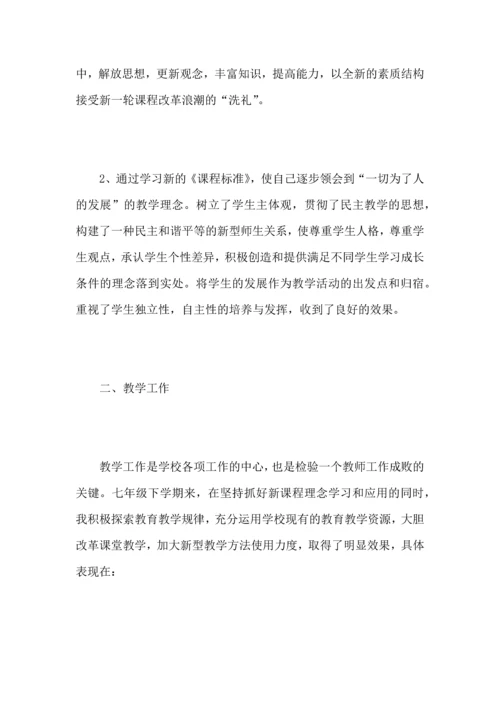 中，解放思想，更新观念，丰富知识，提高能力，以全新的素质结构接受新一轮课程改革浪潮的“洗礼”。

2、通过学习新的《课程标准》，使自己逐步领会到“一切为了人的发展”的教学理念。树立了学生主体观，贯彻了民主教学的思想，构建了一种民主和谐平等的新型师生关系，使尊重学生人格，尊重学生观点，承认学生个性差异，积极创造和提供满足不同学生学习成长条件的理念落到实处。将学生的发展作为教学活动的出发点和归宿。重视了学生独立性，自主性的培养与发挥，收到了良好的效果。

二、教学工作

教学工作是学校各项工作的中心，也是检验一个教师工作成败的关键。七年级下学期来，在坚持抓好新课程理念学习和应用的同时，我积极探索教育教学规律，充分运用学校现有的教育教学资源，大胆改革课堂教学，加大新型教学方法使用力度，取得了明显效果，具体表现在：